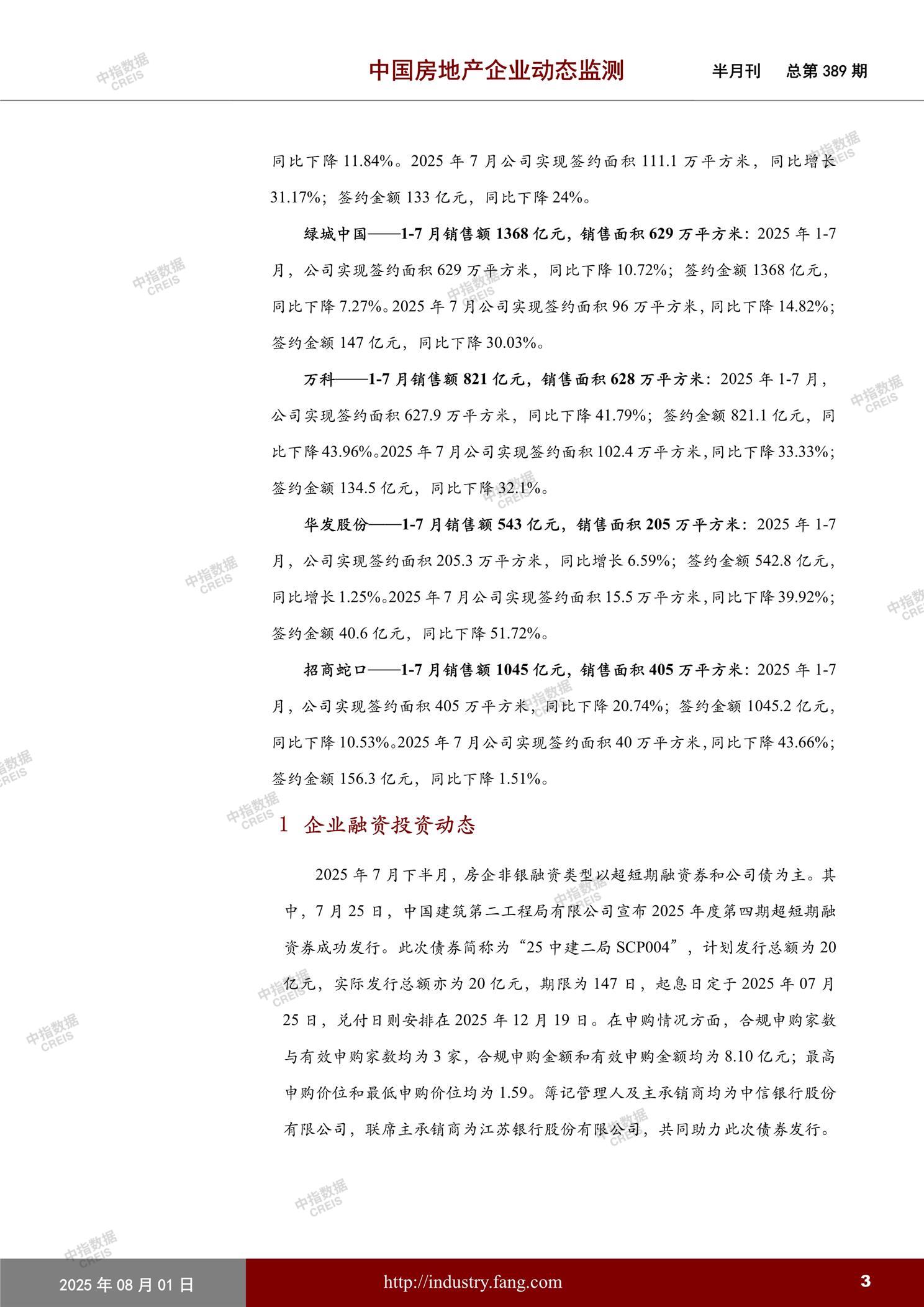 中指数据 CREIS

中国房地产企业动态监测　半月刊　总第 389 期

同比下降 11.84%。2025 年 7 月公司实现签约面积 111.1 万平方米，同比增长 31.17%；签约金额 133 亿元，同比下降 24%。

绿城中国——1-7 月销售额 1368 亿元，销售面积 629 万平方米：2025 年 1-7 月，公司实现签约面积 629 万平方米，同比下降 10.72%；签约金额 1368 亿元，同比下降 7.27%。2025 年 7 月公司实现签约面积 96 万平方米，同比下降 14.82%；签约金额 147 亿元，同比下降 30.03%。

万科——1-7 月销售额 821 亿元，销售面积 628 万平方米：2025 年 1-7 月，公司实现签约面积 627.9 万平方米，同比下降 41.79%；签约金额 821.1 亿元，同比下降 43.96%。2025 年 7 月公司实现签约面积 102.4 万平方米，同比下降 33.33%；签约金额 134.5 亿元，同比下降 32.1%。

华发股份——1-7 月销售额 543 亿元，销售面积 205 万平方米：2025 年 1-7 月，公司实现签约面积 205.3 万平方米，同比增长 6.59%；签约金额 542.8 亿元，同比增长 1.25%。2025 年 7 月公司实现签约面积 15.5 万平方米，同比下降 39.92%；签约金额 40.6 亿元，同比下降 51.72%。

招商蛇口——1-7 月销售额 1045 亿元，销售面积 405 万平方米：2025 年 1-7 月，公司实现签约面积 405 万平方米，同比下降 20.74%；签约金额 1045.2 亿元，同比下降 10.53%。2025 年 7 月公司实现签约面积 40 万平方米，同比下降 43.66%；签约金额 156.3 亿元，同比下降 1.51%。

1　企业融资投资动态

2025 年 7 月下半月，房企非银融资类型以超短期融资券和公司债为主。其中，7 月 25 日，中国建筑第二工程局有限公司宣布 2025 年度第四期超短期融资券成功发行。此次债券简称为“25 中建二局 SCP004”，计划发行总额为 20 亿元，实际发行总额亦为 20 亿元，期限为 147 日，起息日定于 2025 年 07 月 25 日，兑付日则安排在 2025 年 12 月 19 日。在申购情况方面，合规申购家数与有效申购家数均为 3 家，合规申购金额和有效申购金额均为 8.10 亿元；最高申购价位和最低申购价位均为 1.59。簿记管理人及主承销商均为中信银行股份有限公司，联席主承销商为江苏银行股份有限公司，共同助力此次债券发行。

2025 年 08 月 01 日　http://industry.fang.com　3